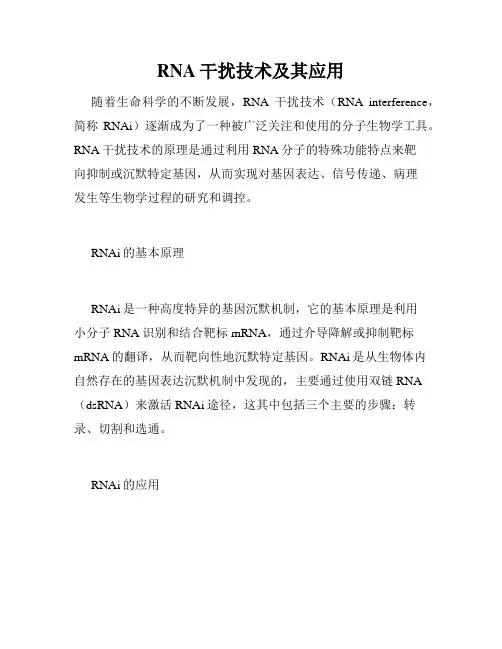 RNA 干扰技术及其应用

随着生命科学的不断发展，RNA 干扰技术（RNA interference，简称 RNAi）逐渐成为了一种被广泛关注和使用的分子生物学工具。RNA 干扰技术的原理是通过利用 RNA 分子的特殊功能特点来靶向抑制或沉默特定基因，从而实现对基因表达、信号传递、病理发生等生物学过程的研究和调控。

RNAi 的基本原理

RNAi 是一种高度特异的基因沉默机制，它的基本原理是利用小分子 RNA 识别和结合靶标 mRNA，通过介导降解或抑制靶标 mRNA 的翻译，从而靶向性地沉默特定基因。RNAi 是从生物体内自然存在的基因表达沉默机制中发现的，主要通过使用双链 RNA（dsRNA）来激活 RNAi 途径，这其中包括三个主要的步骤：转录、切割和选通。

RNAi 的应用